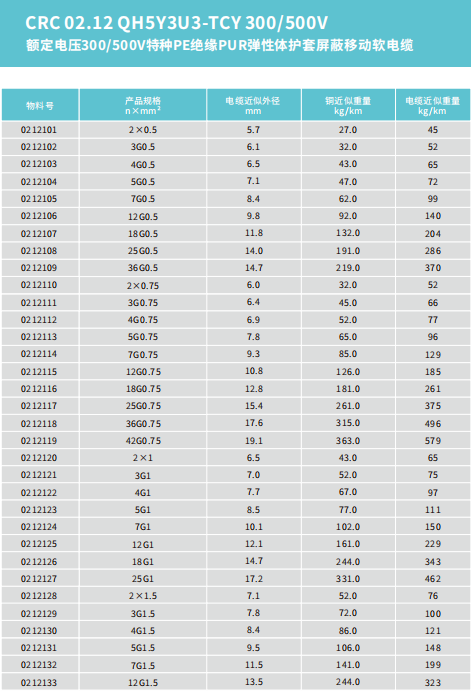 CRC 02.12 QH5Y3U3-TCY 300/500V
额定电压300/500V特种PE绝缘PUR弹性体护套屏蔽移动软电缆

| 物料号 | 产品规格 n×mm² | 电缆近似外径 mm | 铜近似重量 kg/km | 电缆近似重量 kg/km |
|---|---|---|---|---|
| 0212101 | 2×0.5 | 5.7 | 27.0 | 45 |
| 0212102 | 3G0.5 | 6.1 | 32.0 | 52 |
| 0212103 | 4G0.5 | 6.5 | 43.0 | 65 |
| 0212104 | 5G0.5 | 7.1 | 47.0 | 72 |
| 0212105 | 7G0.5 | 8.4 | 62.0 | 99 |
| 0212106 | 12G0.5 | 9.8 | 92.0 | 140 |
| 0212107 | 18G0.5 | 11.8 | 132.0 | 204 |
| 0212108 | 25G0.5 | 14.0 | 191.0 | 286 |
| 0212109 | 36G0.5 | 14.7 | 219.0 | 370 |
| 0212110 | 2×0.75 | 6.0 | 32.0 | 52 |
| 0212111 | 3G0.75 | 6.4 | 45.0 | 66 |
| 0212112 | 4G0.75 | 6.9 | 52.0 | 77 |
| 0212113 | 5G0.75 | 7.8 | 65.0 | 96 |
| 0212114 | 7G0.75 | 9.3 | 85.0 | 129 |
| 0212115 | 12G0.75 | 10.8 | 126.0 | 185 |
| 0212116 | 18G0.75 | 12.8 | 181.0 | 261 |
| 0212117 | 25G0.75 | 15.4 | 261.0 | 375 |
| 0212118 | 36G0.75 | 17.6 | 315.0 | 496 |
| 0212119 | 42G0.75 | 19.1 | 363.0 | 579 |
| 0212120 | 2×1 | 6.5 | 43.0 | 65 |
| 0212121 | 3G1 | 7.0 | 52.0 | 75 |
| 0212122 | 4G1 | 7.7 | 67.0 | 97 |
| 0212123 | 5G1 | 8.5 | 77.0 | 111 |
| 0212124 | 7G1 | 10.1 | 102.0 | 150 |
| 0212125 | 12G1 | 12.1 | 161.0 | 229 |
| 0212126 | 18G1 | 14.7 | 244.0 | 343 |
| 0212127 | 25G1 | 17.2 | 331.0 | 462 |
| 0212128 | 2×1.5 | 7.1 | 52.0 | 76 |
| 0212129 | 3G1.5 | 7.8 | 72.0 | 100 |
| 0212130 | 4G1.5 | 8.4 | 86.0 | 121 |
| 0212131 | 5G1.5 | 9.5 | 106.0 | 148 |
| 0212132 | 7G1.5 | 11.5 | 141.0 | 199 |
| 0212133 | 12G1.5 | 13.5 | 244.0 | 323 |